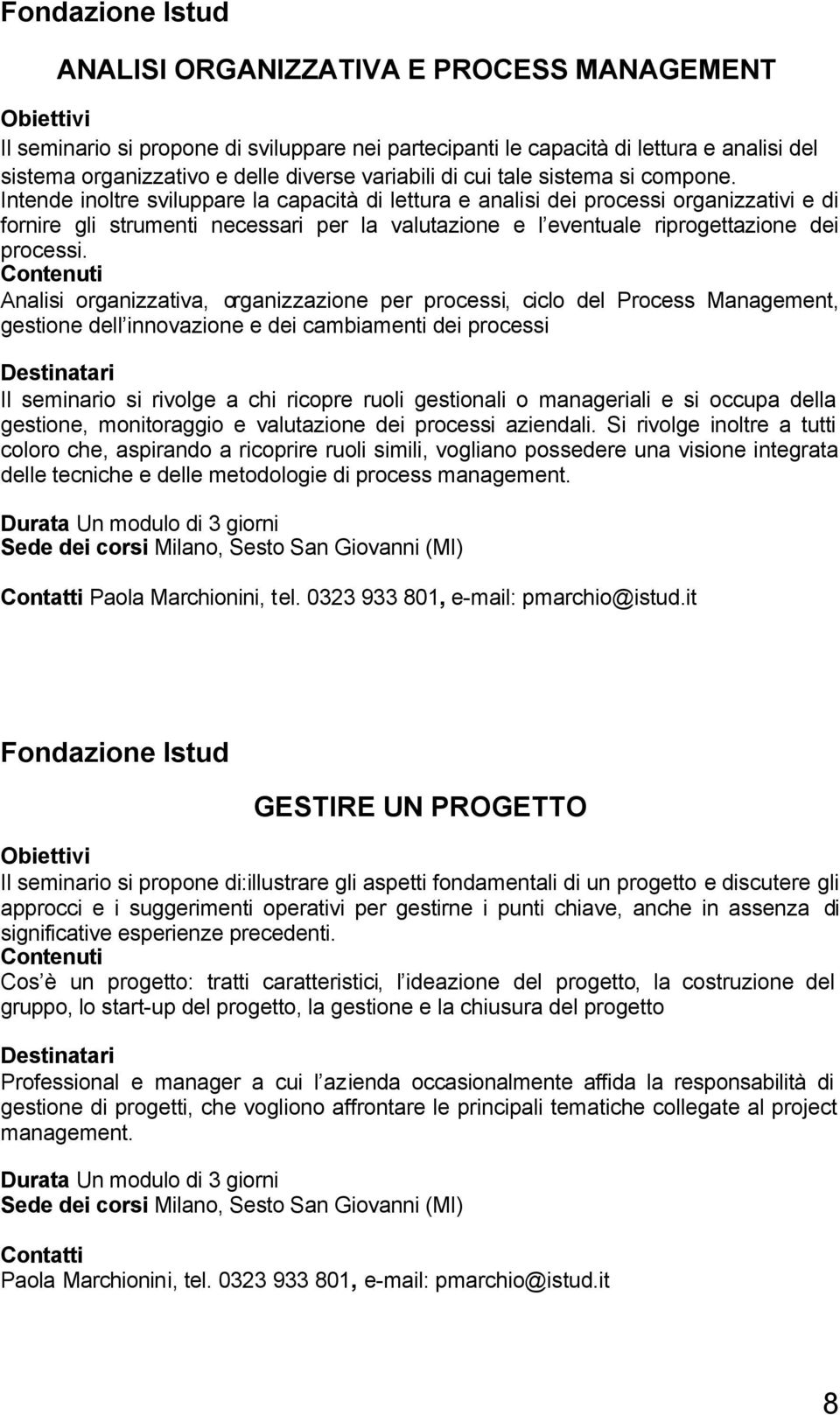 Fondazione Istud

ANALISI ORGANIZZATIVA E PROCESS MANAGEMENT

Obiettivi
Il seminario si propone di sviluppare nei partecipanti le capacità di lettura e analisi del sistema organizzativo e delle diverse variabili di cui tale sistema si compone. Intende inoltre sviluppare la capacità di lettura e analisi dei processi organizzativi e di fornire gli strumenti necessari per la valutazione e l eventuale riprogettazione dei processi.
Contenuti
Analisi organizzativa, organizzazione per processi, ciclo del Process Management, gestione dell innovazione e dei cambiamenti dei processi

Destinatari
Il seminario si rivolge a chi ricopre ruoli gestionali o manageriali e si occupa della gestione, monitoraggio e valutazione dei processi aziendali. Si rivolge inoltre a tutti coloro che, aspirando a ricoprire ruoli simili, vogliano possedere una visione integrata delle tecniche e delle metodologie di process management.

Durata Un modulo di 3 giorni
Sede dei corsi Milano, Sesto San Giovanni (MI)

Contatti Paola Marchionini, tel. 0323 933 801, e-mail: pmarchio@istud.it

Fondazione Istud

GESTIRE UN PROGETTO

Obiettivi
Il seminario si propone di:illustrare gli aspetti fondamentali di un progetto e discutere gli approcci e i suggerimenti operativi per gestirne i punti chiave, anche in assenza di significative esperienze precedenti.
Contenuti
Cos è un progetto: tratti caratteristici, l ideazione del progetto, la costruzione del gruppo, lo start-up del progetto, la gestione e la chiusura del progetto

Destinatari
Professional e manager a cui l azienda occasionalmente affida la responsabilità di gestione di progetti, che vogliono affrontare le principali tematiche collegate al project management.

Durata Un modulo di 3 giorni
Sede dei corsi Milano, Sesto San Giovanni (MI)

Contatti
Paola Marchionini, tel. 0323 933 801, e-mail: pmarchio@istud.it

8